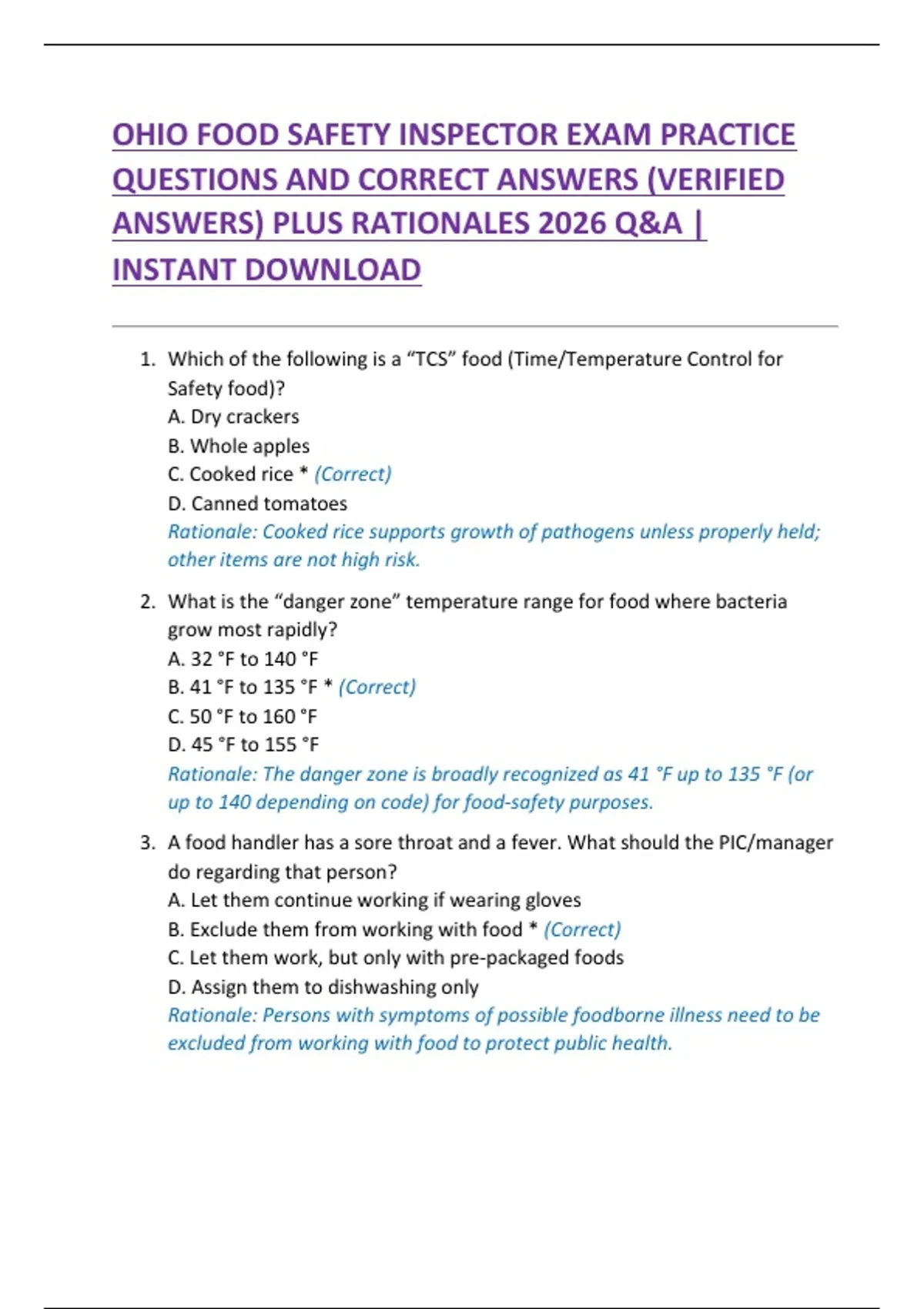 OHIO FOOD SAFETY INSPECTOR EXAM PRACTICE QUESTIONS AND CORRECT ANSWERS (VERIFIED ANSWERS) PLUS RATIONALES 2026 Q&A | INSTANT DOWNLOAD

1. Which of the following is a “TCS” food (Time/Temperature Control for Safety food)?
A. Dry crackers
B. Whole apples
C. Cooked rice * (Correct)
D. Canned tomatoes
Rationale: Cooked rice supports growth of pathogens unless properly held; other items are not high risk.

2. What is the “danger zone” temperature range for food where bacteria grow most rapidly?
A. 32 °F to 140 °F
B. 41 °F to 135 °F * (Correct)
C. 50 °F to 160 °F
D. 45 °F to 155 °F
Rationale: The danger zone is broadly recognized as 41 °F up to 135 °F (or up to 140 depending on code) for food-safety purposes.

3. A food handler has a sore throat and a fever. What should the PIC/manager do regarding that person?
A. Let them continue working if wearing gloves
B. Exclude them from working with food * (Correct)
C. Let them work, but only with pre-packaged foods
D. Assign them to dishwashing only
Rationale: Persons with symptoms of possible foodborne illness need to be excluded from working with food to protect public health.